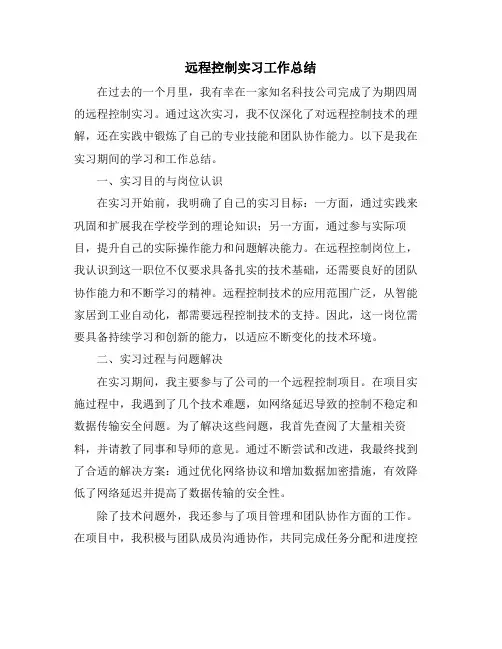 远程控制实习工作总结

在过去的一个月里，我有幸在一家知名科技公司完成了为期四周的远程控制实习。通过这次实习，我不仅深化了对远程控制技术的理解，还在实践中锻炼了自己的专业技能和团队协作能力。以下是我在实习期间的学习和工作总结。

一、实习目的与岗位认识

在实习开始前，我明确了自己的实习目标：一方面，通过实践来巩固和扩展我在学校学到的理论知识；另一方面，通过参与实际项目，提升自己的实际操作能力和问题解决能力。在远程控制岗位上，我认识到这一职位不仅要求具备扎实的技术基础，还需要良好的团队协作能力和不断学习的精神。远程控制技术的应用范围广泛，从智能家居到工业自动化，都需要远程控制技术的支持。因此，这一岗位需要具备持续学习和创新的能力，以适应不断变化的技术环境。

二、实习过程与问题解决

在实习期间，我主要参与了公司的一个远程控制项目。在项目实施过程中，我遇到了几个技术难题，如网络延迟导致的控制不稳定和数据传输安全问题。为了解决这些问题，我首先查阅了大量相关资料，并请教了同事和导师的意见。通过不断尝试和改进，我最终找到了合适的解决方案：通过优化网络协议和增加数据加密措施，有效降低了网络延迟并提高了数据传输的安全性。

除了技术问题外，我还参与了项目管理和团队协作方面的工作。在项目中，我积极与团队成员沟通协作，共同完成任务分配和进度控